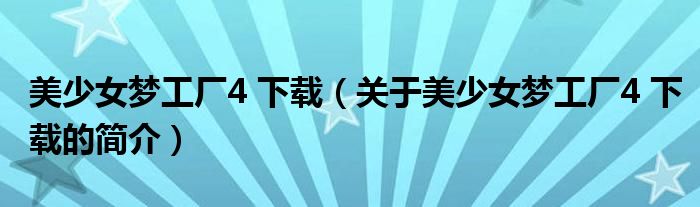 美少女梦工厂4 下载（关于美少女梦工厂4 下载的简介）